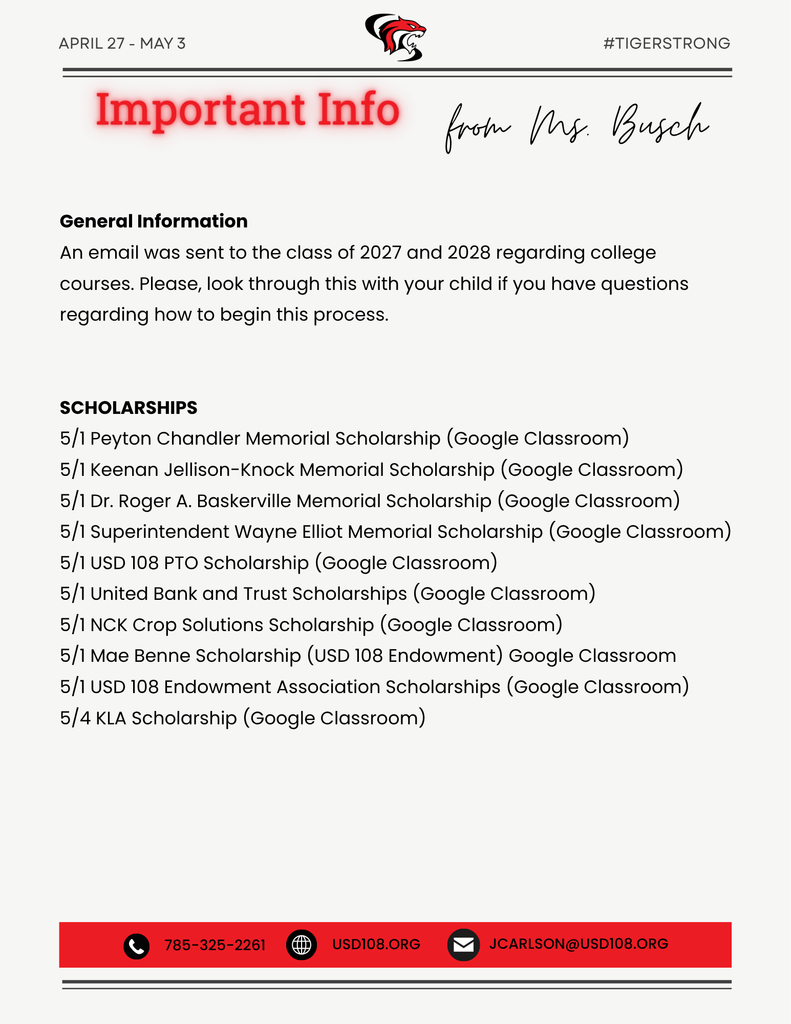 APRIL 27 - MAY 3

#TIGERSTRONG

Important Info

from Ms. Busch

General Information
An email was sent to the class of 2027 and 2028 regarding college courses. Please, look through this with your child if you have questions regarding how to begin this process.

SCHOLARSHIPS
5/1 Peyton Chandler Memorial Scholarship (Google Classroom)
5/1 Keenan Jellison-Knock Memorial Scholarship (Google Classroom)
5/1 Dr. Roger A. Baskerville Memorial Scholarship (Google Classroom)
5/1 Superintendent Wayne Elliot Memorial Scholarship (Google Classroom)
5/1 USD 108 PTO Scholarship (Google Classroom)
5/1 United Bank and Trust Scholarships (Google Classroom)
5/1 NCK Crop Solutions Scholarship (Google Classroom)
5/1 Mae Benne Scholarship (USD 108 Endowment) Google Classroom
5/1 USD 108 Endowment Association Scholarships (Google Classroom)
5/4 KLA Scholarship (Google Classroom)

785-325-2261
USD108.ORG
JCARLSON@USD108.ORG